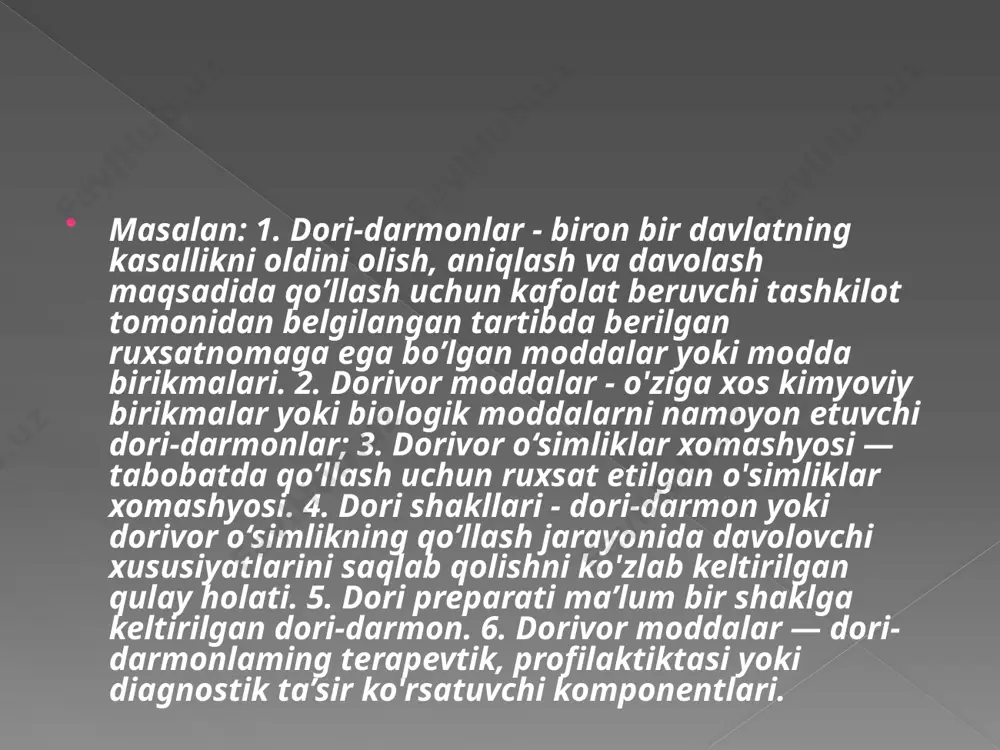 Masalan: 1. Dori-darmonlar - biron bir davlatning kasallikni oldini olish, aniqlash va davolash maqsadida qo’llash uchun kafolat beruvchi tashkilot tomonidan belgilangan tartibda berilgan ruxsatnomaga ega bo’lgan moddalar yoki modda birikmalari. 2. Dorivor moddalar - o'ziga xos kimyoviy birikmalar yoki biologik moddalarni namoyon etuvchi dori-darmonlar; 3. Dorivor o‘simliklar xomashyosi — tabobatda qo’llash uchun ruxsat etilgan o'simliklar xomashyosi. 4. Dori shakllari - dori-darmon yoki dorivor o‘simlikning qo’llash jarayonida davolovchi xususiyatlarini saqlab qolishni ko'zlab keltirilgan qulay holati. 5. Dori preparati ma’lum bir shaklga keltirilgan dori-darmon. 6. Dorivor moddalar — dori-darmonlaming terapevtik, profilaktiktasi yoki diagnostik ta’sir ko'rsatuvchi komponentlari.